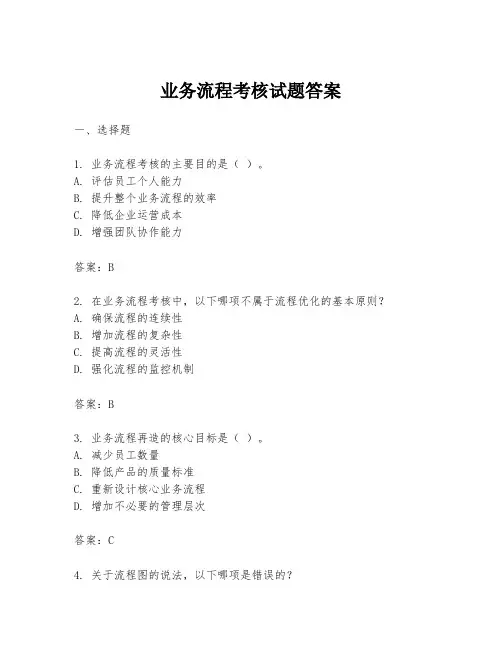 业务流程考核试题答案

一、选择题

1. 业务流程考核的主要目的是（ ）。
A. 评估员工个人能力
B. 提升整个业务流程的效率
C. 降低企业运营成本
D. 增强团队协作能力

答案：B

2. 在业务流程考核中，以下哪项不属于流程优化的基本原则？
A. 确保流程的连续性
B. 增加流程的复杂性
C. 提高流程的灵活性
D. 强化流程的监控机制

答案：B

3. 业务流程再造的核心目标是（ ）。
A. 减少员工数量
B. 降低产品的质量标准
C. 重新设计核心业务流程
D. 增加不必要的管理层次

答案：C

4. 关于流程图的说法，以下哪项是错误的？